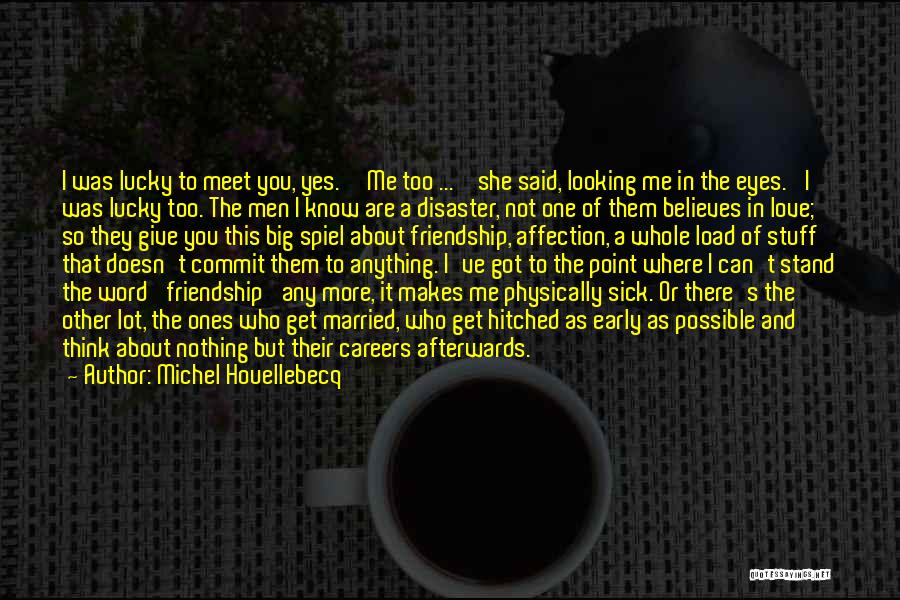 I was lucky to meet you, yes. Me too ... she said, looking me in the eyes. I was lucky too. The men I know are a disaster, not one of them believes in love; so they give you this big spiel about friendship, affection, a whole load of stuff that doesn t commit them to anything. I ve got to the point where I can t stand the word friendship any more, it makes me physically sick. Or there s the other lot, the ones who get married, who get hitched as early as possible and think about nothing but their careers afterwards.
— Author: Michel Houellebecq

QUOTESSAYINGS.NET